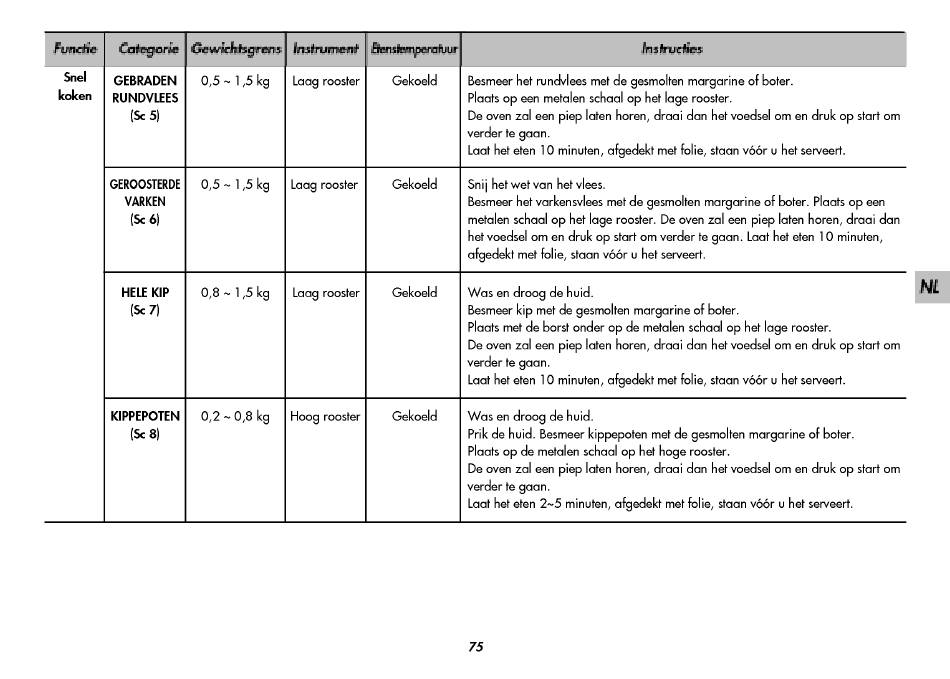 | Functie | Categorie | Gewichtsgrens | Instrument | Etenstemperatuur | Instructies |
|---|---|---|---|---|---|
| Snel koken | GEBRADEN RUNDVLEES (Sc 5) | 0,5 ~ 1,5 kg | Laag rooster | Gekoeld | Besmeer het rundvlees met de gesmolten margarine of boter. Plaats op een metalen schaal op het lage rooster. De oven zal een piep laten horen, draai dan het voedsel om en druk op start om verder te gaan. Laat het eten 10 minuten, afgedekt met folie, staan vóór u het serveert. |
| | GEROOSTERDE VARKEN (Sc 6) | 0,5 ~ 1,5 kg | Laag rooster | Gekoeld | Snij het wet van het vlees. Besmeer het varkensvlees met de gesmolten margarine of boter. Plaats op een metalen schaal op het lage rooster. De oven zal een piep laten horen, draai dan het voedsel om en druk op start om verder te gaan. Laat het eten 10 minuten, afgedekt met folie, staan vóór u het serveert. |
| | HELE KIP (Sc 7) | 0,8 ~ 1,5 kg | Laag rooster | Gekoeld | Was en droog de huid. Besmeer kip met de gesmolten margarine of boter. Plaats met de borst onder op de metalen schaal op het lage rooster. De oven zal een piep laten horen, draai dan het voedsel om en druk op start om verder te gaan. Laat het eten 10 minuten, afgedekt met folie, staan vóór u het serveert. |
| | KIPPEPOTEN (Sc 8) | 0,2 ~ 0,8 kg | Hoog rooster | Gekoeld | Was en droog de huid. Prik de huid. Besmeer kippepoten met de gesmolten margarine of boter. Plaats op de metalen schaal op het hoge rooster. De oven zal een piep laten horen, draai dan het voedsel om en druk op start om verder te gaan. Laat het eten 2~5 minuten, afgedekt met folie, staan vóór u het serveert. |

NL

75